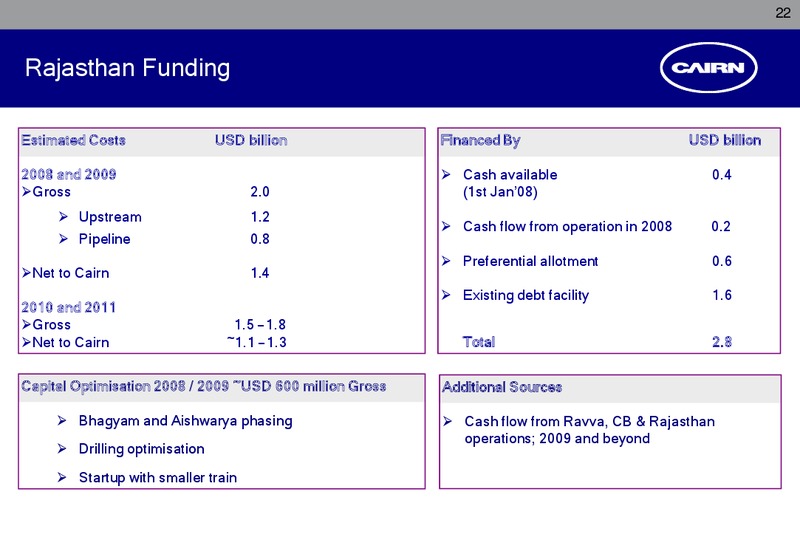 22

Rajasthan Funding

CAIRN

| Estimated Costs | USD billion |
|---|---|
| 2008 and 2009 | |
| ➢Gross | 2.0 |
| ➢ Upstream | 1.2 |
| ➢ Pipeline | 0.8 |
| ➢Net to Cairn | 1.4 |
| 2010 and 2011 | |
| ➢Gross | 1.5 – 1.8 |
| ➢Net to Cairn | ~1.1 – 1.3 |

| Financed By | USD billion |
|---|---|
| ➢ Cash available (1st Jan'08) | 0.4 |
| ➢ Cash flow from operation in 2008 | 0.2 |
| ➢ Preferential allotment | 0.6 |
| ➢ Existing debt facility | 1.6 |
| Total | 2.8 |

Capital Optimisation 2008 / 2009 ~USD 600 million Gross

➢ Bhagyam and Aishwarya phasing

➢ Drilling optimisation

➢ Startup with smaller train

Additional Sources

➢ Cash flow from Ravva, CB & Rajasthan operations; 2009 and beyond